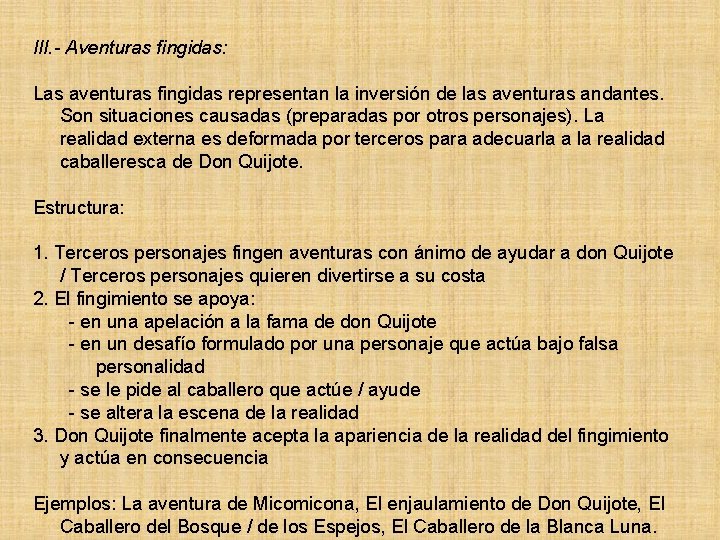 III.- Aventuras fingidas:

Las aventuras fingidas representan la inversión de las aventuras andantes. Son situaciones causadas (preparadas por otros personajes). La realidad externa es deformada por terceros para adecuarla a la realidad caballeresca de Don Quijote.

Estructura:

1. Terceros personajes fingen aventuras con ánimo de ayudar a don Quijote / Terceros personajes quieren divertirse a su costa
2. El fingimiento se apoya:
- en una apelación a la fama de don Quijote
- en un desafío formulado por una personaje que actúa bajo falsa personalidad
- se le pide al caballero que actúe / ayude
- se altera la escena de la realidad
3. Don Quijote finalmente acepta la apariencia de la realidad del fingimiento y actúa en consecuencia

Ejemplos: La aventura de Micomicona, El enjaulamiento de Don Quijote, El Caballero del Bosque / de los Espejos, El Caballero de la Blanca Luna.